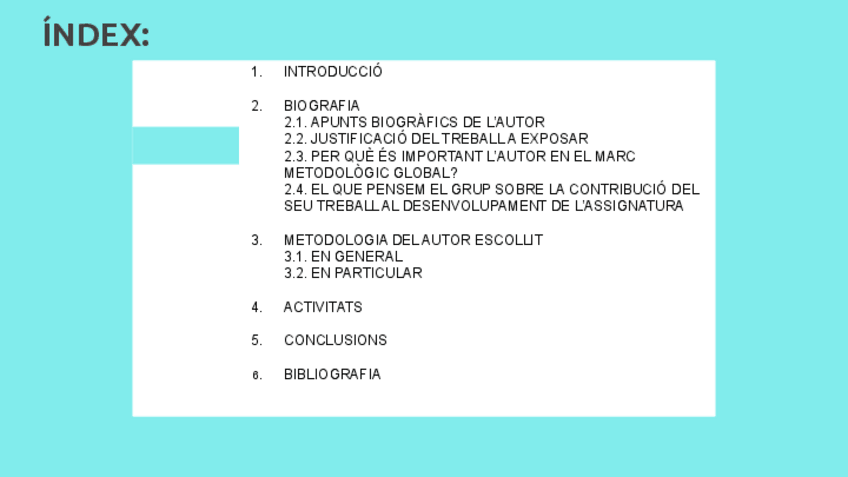 ÍNDEX:

1. INTRODUCCIÓ

2. BIOGRAFIA
2.1. APUNTS BIOGRÀFICS DE L'AUTOR
2.2. JUSTIFICACIÓ DEL TREBALL A EXPOSAR
2.3. PER QUÈ ÉS IMPORTANT L'AUTOR EN EL MARC METODOLÒGIC GLOBAL?
2.4. EL QUE PENSEM EL GRUP SOBRE LA CONTRIBUCIÓ DEL SEU TREBALL AL DESENVOLUPAMENT DE L'ASSIGNATURA

3. METODOLOGIA DEL AUTOR ESCOLLIT
3.1. EN GENERAL
3.2. EN PARTICULAR

4. ACTIVITATS

5. CONCLUSIONS

6. BIBLIOGRAFIA